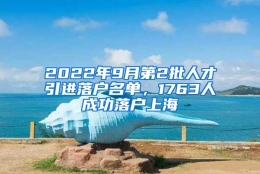 2022年9月第2批人才引进落户名单，1763人成功落户上海